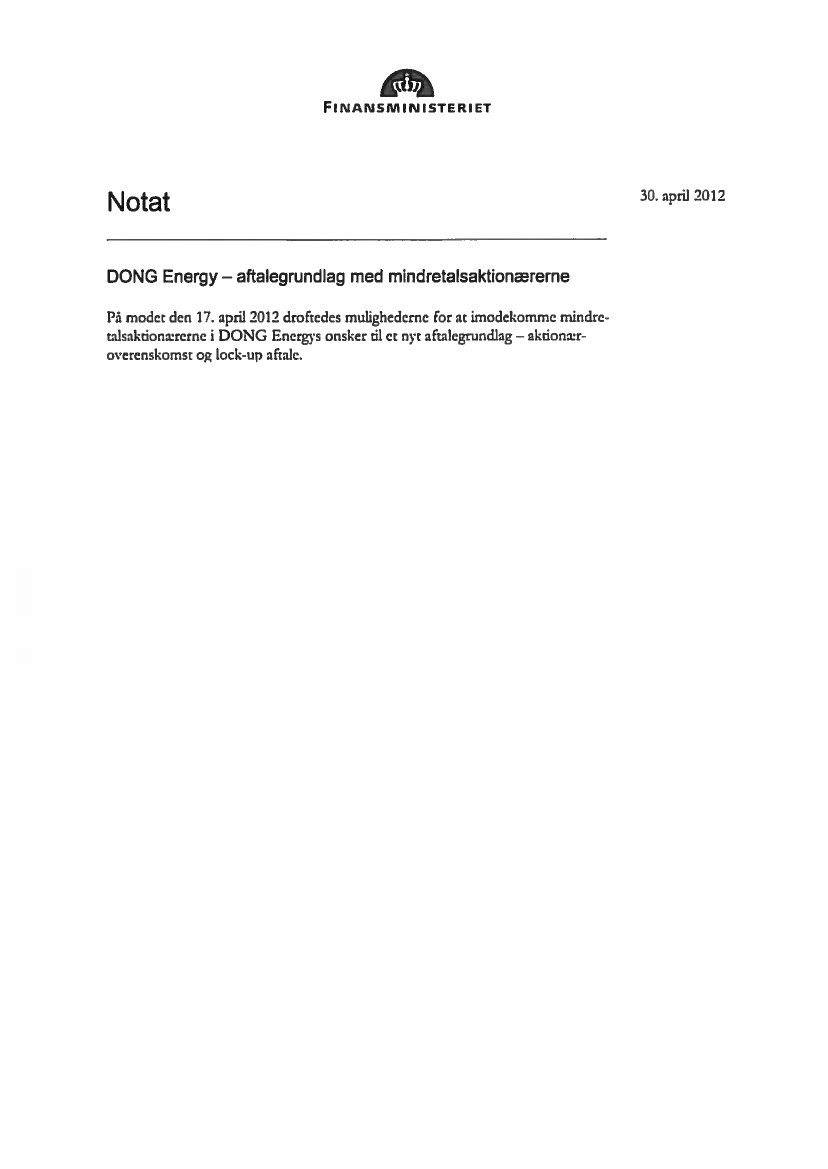 FINANSMINISTERIET

Notat

30. april 2012

DONG Energy – aftalegrundlag med mindretalsaktionærerne

På mødet den 17. april 2012 drøftedes mulighederne for at imødekomme mindretalsaktionærerne i DONG Energys ønsker til et nyt aftalegrundlag – aktionæroverenskomst og lock-up aftale.